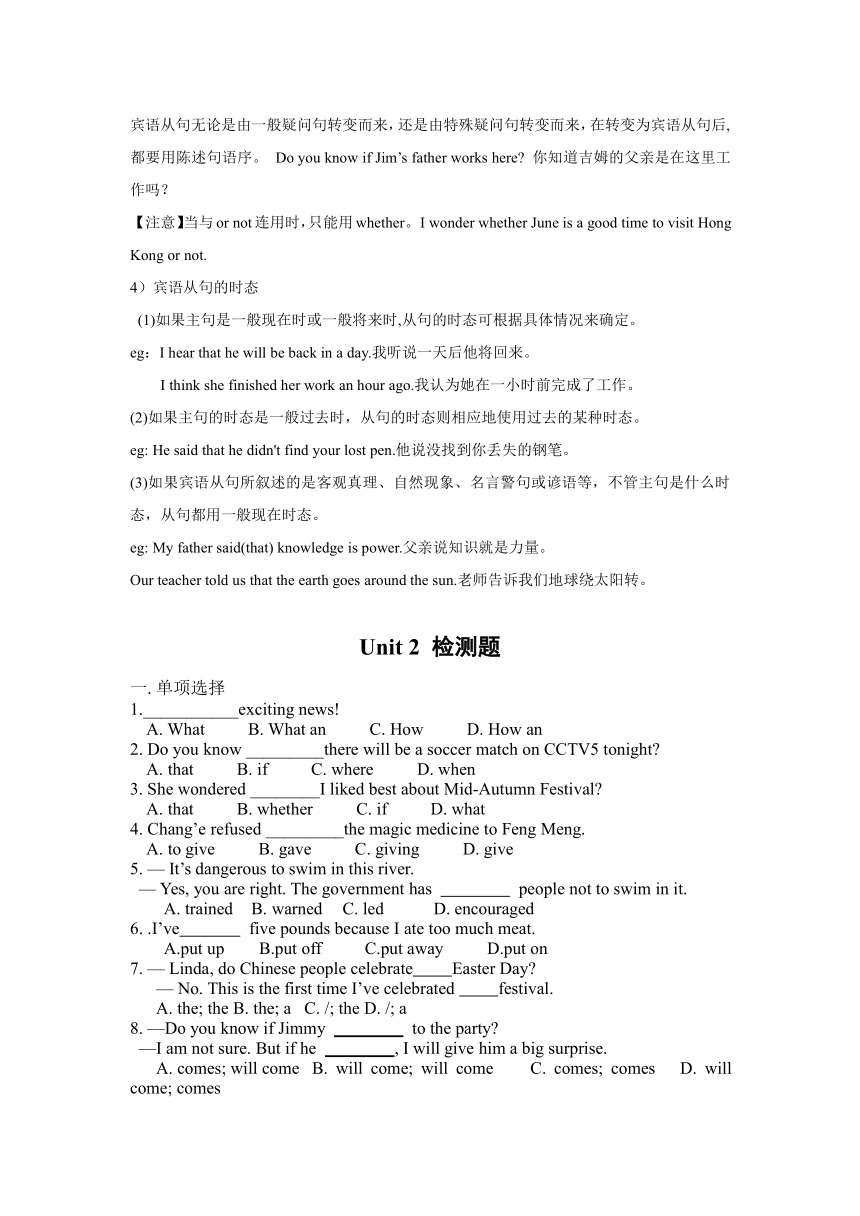 宾语从句无论是由一般疑问句转变而来，还是由特殊疑问句转变而来，在转变为宾语从句后，都要用陈述句语序。 Do you know if Jim’s father works here? 你知道吉姆的父亲是在这里工作吗？

【注意】当与 or not 连用时，只能用 whether。I wonder whether June is a good time to visit Hong Kong or not.

4）宾语从句的时态

(1)如果主句是一般现在时或一般将来时,从句的时态可根据具体情况来确定。

eg：I hear that he will be back in a day.我听说一天后他将回来。

I think she finished her work an hour ago.我认为她在一小时前完成了工作。

(2)如果主句的时态是一般过去时，从句的时态则相应地使用过去的某种时态。

eg: He said that he didn't find your lost pen.他说没找到你丢失的钢笔。

(3)如果宾语从句所叙述的是客观真理、自然现象、名言警句或谚语等，不管主句是什么时态，从句都用一般现在时态。

eg: My father said(that) knowledge is power.父亲说知识就是力量。

Our teacher told us that the earth goes around the sun.老师告诉我们地球绕太阳转。

Unit 2 检测题

一. 单项选择

1.___________exciting news!
A. What B. What an C. How D. How an

2. Do you know _________there will be a soccer match on CCTV5 tonight?
A. that B. if C. where D. when

3. She wondered ________I liked best about Mid-Autumn Festival?
A. that B. whether C. if D. what

4. Chang’e refused _________the magic medicine to Feng Meng.
A. to give B. gave C. giving D. give

5. — It’s dangerous to swim in this river.
— Yes, you are right. The government has ________ people not to swim in it.
A. trained B. warned C. led D. encouraged

6. .I’ve_______ five pounds because I ate too much meat.
A.put up B.put off C.put away D.put on

7. — Linda, do Chinese people celebrate_____Easter Day?
— No. This is the first time I’ve celebrated _____festival.
A. the; the B. the; a C. /; the D. /; a

8. —Do you know if Jimmy ________ to the party?
—I am not sure. But if he ________, I will give him a big surprise.
A. comes; will come B. will come; will come C. comes; comes D. will come; comes